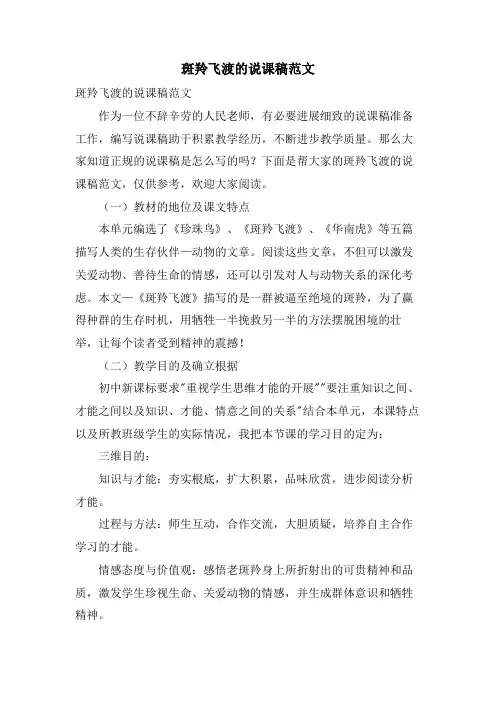 斑羚飞渡的说课稿范文

斑羚飞渡的说课稿范文

作为一位不辞辛劳的人民老师，有必要进展细致的说课稿准备工作，编写说课稿助于积累教学经历，不断进步教学质量。那么大家知道正规的说课稿是怎么写的吗？下面是帮大家的斑羚飞渡的说课稿范文，仅供参考，欢迎大家阅读。

（一）教材的地位及课文特点

本单元编选了《珍珠鸟》、《斑羚飞渡》、《华南虎》等五篇描写人类的生存伙伴—动物的文章。阅读这些文章，不但可以激发关爱动物、善待生命的情感，还可以引发对人与动物关系的深化考虑。本文—《斑羚飞渡》描写的是一群被逼至绝境的斑羚，为了赢得种群的生存时机，用牺牲一半挽救另一半的方法摆脱困境的壮举，让每个读者受到精神的震撼！

（二）教学目的及确立根据

初中新课标要求"重视学生思维才能的开展""要注重知识之间、才能之间以及知识、才能、情意之间的关系"结合本单元，本课特点以及所教班级学生的实际情况，我把本节课的学习目的定为：

三维目的：

知识与才能：夯实根底，扩大积累，品味欣赏，进步阅读分析才能。

过程与方法：师生互动，合作交流，大胆质疑，培养自主合作学习的才能。

情感态度与价值观：感悟老斑羚身上所折射出的可贵精神和品质，激发学生珍视生命、关爱动物的情感，并生成群体意识和牺牲精神。